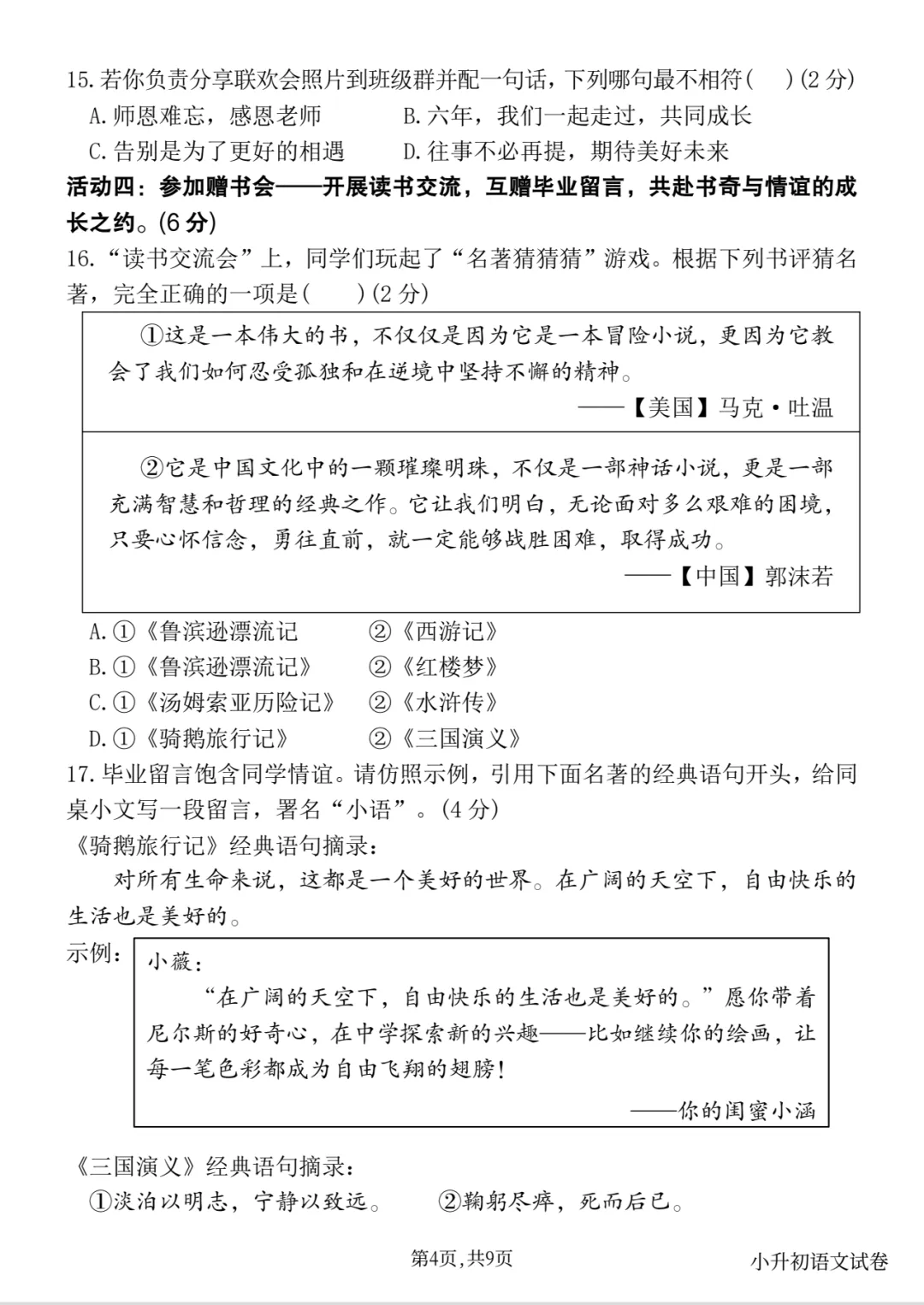 15.若你负责分享联欢会照片到班级群并配一句话，下列哪句最不相符(　)(2分)
A.师恩难忘，感恩老师　B.六年，我们一起走过，共同成长
C.告别是为了更好的相遇　D.往事不必再提，期待美好未来

活动四：参加赠书会——开展读书交流，互赠毕业留言，共赴书奇与情谊的成长之约。(6分)

16.“读书交流会”上，同学们玩起了“名著猜猜猜”游戏。根据下列书评猜名著，完全正确的一项是(　)(2分)

①这是一本伟大的书，不仅仅是因为它是一本冒险小说，更因为它教会了我们如何忍受孤独和在逆境中坚持不懈的精神。
——【美国】马克·吐温

②它是中国文化中的一颗璀璨明珠，不仅是一部神话小说，更是一部充满智慧和哲理的经典之作。它让我们明白，无论面对多么艰难的困境，只要心怀信念，勇往直前，就一定能够战胜困难，取得成功。
——【中国】郭沫若

A.①《鲁滨逊漂流记　②《西游记》
B.①《鲁滨逊漂流记》　②《红楼梦》
C.①《汤姆索亚历险记》　②《水浒传》
D.①《骑鹅旅行记》　②《三国演义》

17.毕业留言饱含同学情谊。请仿照示例，引用下面名著的经典语句开头，给同桌小文写一段留言，署名“小语”。(4分)
《骑鹅旅行记》经典语句摘录：
对所有生命来说，这都是一个美好的世界。在广阔的天空下，自由快乐的生活也是美好的。

示例：
小薇：
“在广阔的天空下，自由快乐的生活也是美好的。”愿你带着尼尔斯的好奇心，在中学探索新的兴趣——比如继续你的绘画，让每一笔色彩都成为自由飞翔的翅膀！
——你的闺蜜小涵

《三国演义》经典语句摘录：
①淡泊以明志，宁静以致远。　②鞠躬尽瘁，死而后已。

第4页，共9页　小升初语文试卷